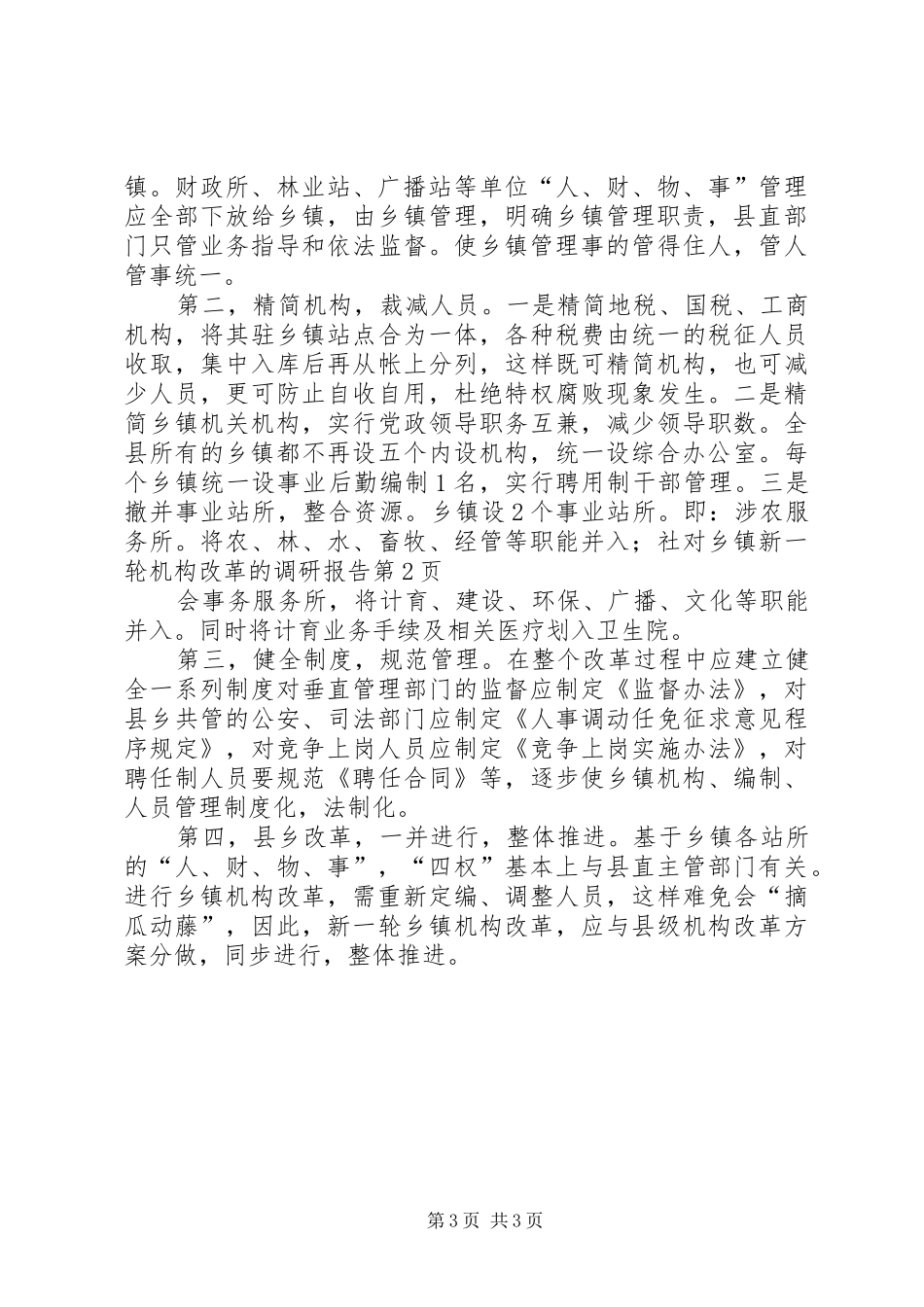 镇。财政所、林业站、广播站等单位“人、财、物、事”管理应全部下放给乡镇，由乡镇管理，明确乡镇管理职责，县直部门只管业务指导和依法监督。使乡镇管理事的管得住人，管人管事统一。

第二，精简机构，裁减人员。一是精简地税、国税、工商机构，将其驻乡镇站点合为一体，各种税费由统一的税征人员收取，集中入库后再从帐上分列，这样既可精简机构，也可减少人员，更可防止自收自用，杜绝特权腐败现象发生。二是精简乡镇机关机构，实行党政领导职务互兼，减少领导职数。全县所有的乡镇都不再设五个内设机构，统一设综合办公室。每个乡镇统一设事业后勤编制1名，实行聘用制干部管理。三是撤并事业站所，整合资源。乡镇设2个事业站所。即：涉农服务所。将农、林、水、畜牧、经管等职能并入；社对乡镇新一轮机构改革的调研报告第2页

会事务服务所，将计育、建设、环保、广播、文化等职能并入。同时将计育业务手续及相关医疗划入卫生院。

第三，健全制度，规范管理。在整个改革过程中应建立健全一系列制度对垂直管理部门的监督应制定《监督办法》，对县乡共管的公安、司法部门应制定《人事调动任免征求意见程序规定》，对竞争上岗人员应制定《竞争上岗实施办法》，对聘任制人员要规范《聘任合同》等，逐步使乡镇机构、编制、人员管理制度化，法制化。

第四，县乡改革，一并进行，整体推进。基于乡镇各站所的“人、财、物、事”，“四权”基本上与县直主管部门有关。进行乡镇机构改革，需重新定编、调整人员，这样难免会“摘瓜动藤”，因此，新一轮乡镇机构改革，应与县级机构改革方案分做，同步进行，整体推进。

第3页 共3页